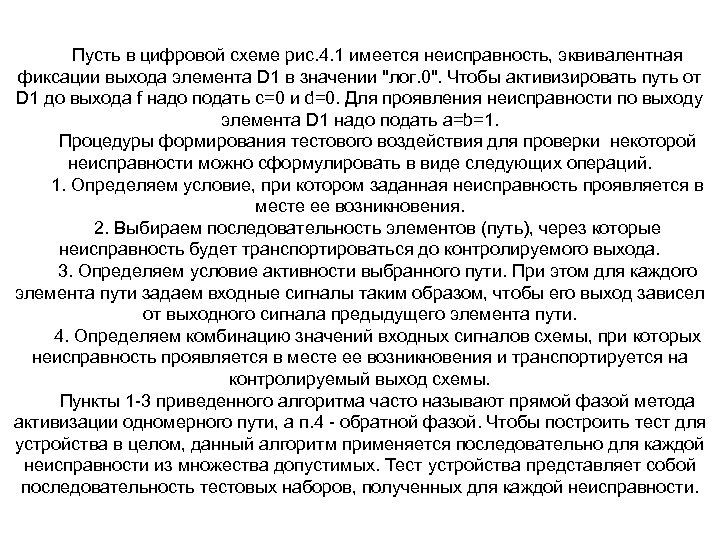 Пусть в цифровой схеме рис.4.1 имеется неисправность, эквивалентная фиксации выхода элемента D1 в значении "лог.0". Чтобы активизировать путь от D1 до выхода f надо подать c=0 и d=0. Для проявления неисправности по выходу элемента D1 надо подать a=b=1.

Процедуры формирования тестового воздействия для проверки некоторой неисправности можно сформулировать в виде следующих операций.

1. Определяем условие, при котором заданная неисправность проявляется в месте ее возникновения.

2. Выбираем последовательность элементов (путь), через которые неисправность будет транспортироваться до контролируемого выхода.

3. Определяем условие активности выбранного пути. При этом для каждого элемента пути задаем входные сигналы таким образом, чтобы его выход зависел от выходного сигнала предыдущего элемента пути.

4. Определяем комбинацию значений входных сигналов схемы, при которых неисправность проявляется в месте ее возникновения и транспортируется на контролируемый выход схемы.

Пункты 1-3 приведенного алгоритма часто называют прямой фазой метода активизации одномерного пути, а п.4 - обратной фазой. Чтобы построить тест для устройства в целом, данный алгоритм применяется последовательно для каждой неисправности из множества допустимых. Тест устройства представляет собой последовательность тестовых наборов, полученных для каждой неисправности.